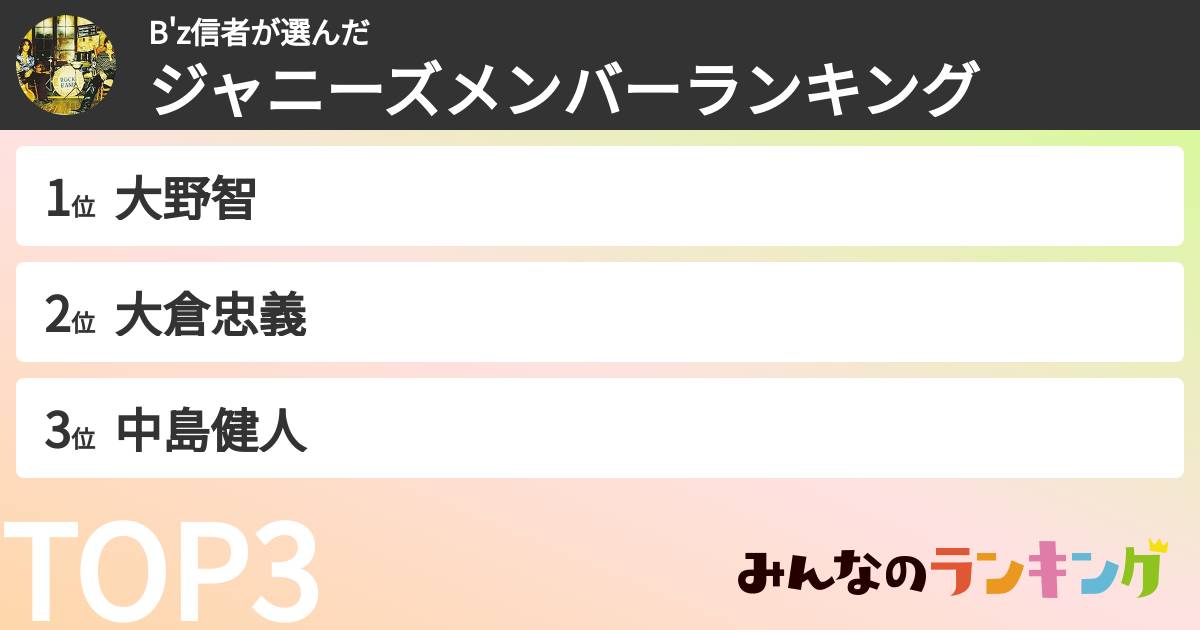 B'z信者が選んだ
ジャニーズメンバーランキング

1位 大野智

2位 大倉忠義

3位 中島健人

TOP3

みんなのランキング